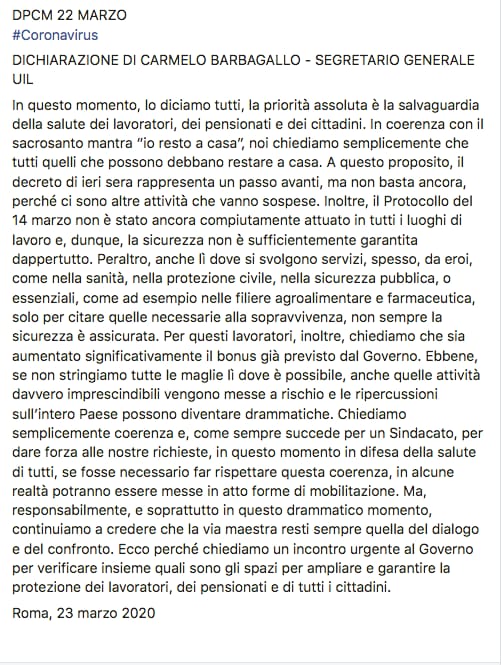 DPCM 22 MARZO
#Coronavirus

DICHIARAZIONE DI CARMELO BARBAGALLO - SEGRETARIO GENERALE UIL

In questo momento, lo diciamo tutti, la priorità assoluta è la salvaguardia della salute dei lavoratori, dei pensionati e dei cittadini. In coerenza con il sacrosanto mantra "io resto a casa", noi chiediamo semplicemente che tutti quelli che possono debbano restare a casa. A questo proposito, il decreto di ieri sera rappresenta un passo avanti, ma non basta ancora, perché ci sono altre attività che vanno sospese. Inoltre, il Protocollo del 14 marzo non è stato ancora compiutamente attuato in tutti i luoghi di lavoro e, dunque, la sicurezza non è sufficientemente garantita dappertutto. Peraltro, anche lì dove si svolgono servizi, spesso, da eroi, come nella sanità, nella protezione civile, nella sicurezza pubblica, o essenziali, come ad esempio nelle filiere agroalimentare e farmaceutica, solo per citare quelle necessarie alla sopravvivenza, non sempre la sicurezza è assicurata. Per questi lavoratori, inoltre, chiediamo che sia aumentato significativamente il bonus già previsto dal Governo. Ebbene, se non stringiamo tutte le maglie lì dove è possibile, anche quelle attività davvero imprescindibili vengono messe a rischio e le ripercussioni sull'intero Paese possono diventare drammatiche. Chiediamo semplicemente coerenza e, come sempre succede per un Sindacato, per dare forza alle nostre richieste, in questo momento in difesa della salute di tutti, se fosse necessario far rispettare questa coerenza, in alcune realtà potranno essere messe in atto forme di mobilitazione. Ma, responsabilmente, e soprattutto in questo drammatico momento, continuiamo a credere che la via maestra resti sempre quella del dialogo e del confronto. Ecco perché chiediamo un incontro urgente al Governo per verificare insieme quali sono gli spazi per ampliare e garantire la protezione dei lavoratori, dei pensionati e di tutti i cittadini.

Roma, 23 marzo 2020